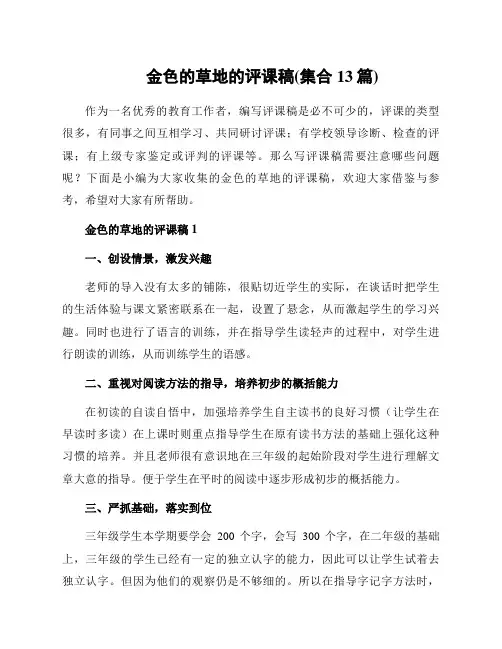 金色的草地的评课稿(集合 13 篇)

作为一名优秀的教育工作者，编写评课稿是必不可少的，评课的类型很多，有同事之间互相学习、共同研讨评课；有学校领导诊断、检查的评课；有上级专家鉴定或评判的评课等。那么写评课稿需要注意哪些问题呢？下面是小编为大家收集的金色的草地的评课稿，欢迎大家借鉴与参考，希望对大家有所帮助。

金色的草地的评课稿 1

一、创设情景，激发兴趣

老师的导入没有太多的铺陈，很贴切近学生的实际，在谈话时把学生的生活体验与课文紧密联系在一起，设置了悬念，从而激起学生的学习兴趣。同时也进行了语言的训练，并在指导学生读轻声的过程中，对学生进行朗读的训练，从而训练学生的语感。

二、重视对阅读方法的指导，培养初步的概括能力

在初读的自读自悟中，加强培养学生自主读书的良好习惯（让学生在早读时多读）在上课时则重点指导学生在原有读书方法的基础上强化这种习惯的培养。并且老师很有意识地在三年级的起始阶段对学生进行理解文章大意的指导。便于学生在平时的阅读中逐步形成初步的概括能力。

三、严抓基础，落实到位

三年级学生本学期要学会 200 个字，会写 300 个字，在二年级的基础上，三年级的学生已经有一定的独立认字的能力，因此可以让学生试着去独立认字。但因为他们的观察仍是不够细的。所以在指导字记字方法时，